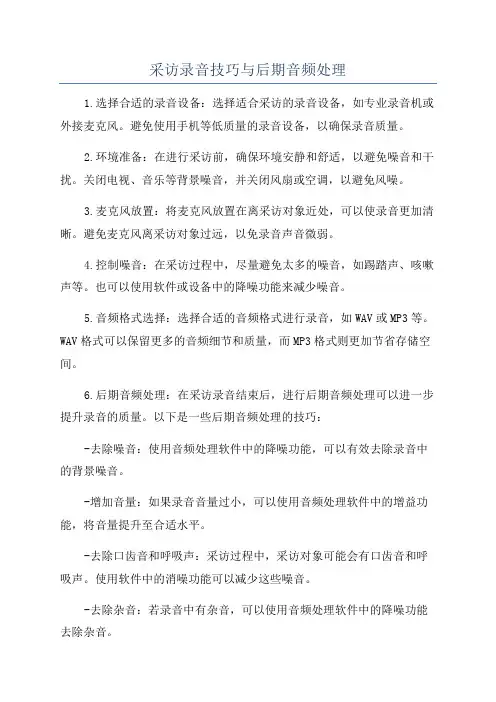 采访录音技巧与后期音频处理

1.选择合适的录音设备：选择适合采访的录音设备，如专业录音机或外接麦克风。避免使用手机等低质量的录音设备，以确保录音质量。

2.环境准备：在进行采访前，确保环境安静和舒适，以避免噪音和干扰。关闭电视、音乐等背景噪音，并关闭风扇或空调，以避免风噪。

3.麦克风放置：将麦克风放置在离采访对象近处，可以使录音更加清晰。避免麦克风离采访对象过远，以免录音声音微弱。

4.控制噪音：在采访过程中，尽量避免太多的噪音，如踢踏声、咳嗽声等。也可以使用软件或设备中的降噪功能来减少噪音。

5.音频格式选择：选择合适的音频格式进行录音，如WAV或MP3等。WAV格式可以保留更多的音频细节和质量，而MP3格式则更加节省存储空间。

6.后期音频处理：在采访录音结束后，进行后期音频处理可以进一步提升录音的质量。以下是一些后期音频处理的技巧：

-去除噪音：使用音频处理软件中的降噪功能，可以有效去除录音中的背景噪音。

-增加音量：如果录音音量过小，可以使用音频处理软件中的增益功能，将音量提升至合适水平。

-去除口齿音和呼吸声：采访过程中，采访对象可能会有口齿音和呼吸声。使用软件中的消噪功能可以减少这些噪音。

-去除杂音：若录音中有杂音，可以使用音频处理软件中的降噪功能去除杂音。